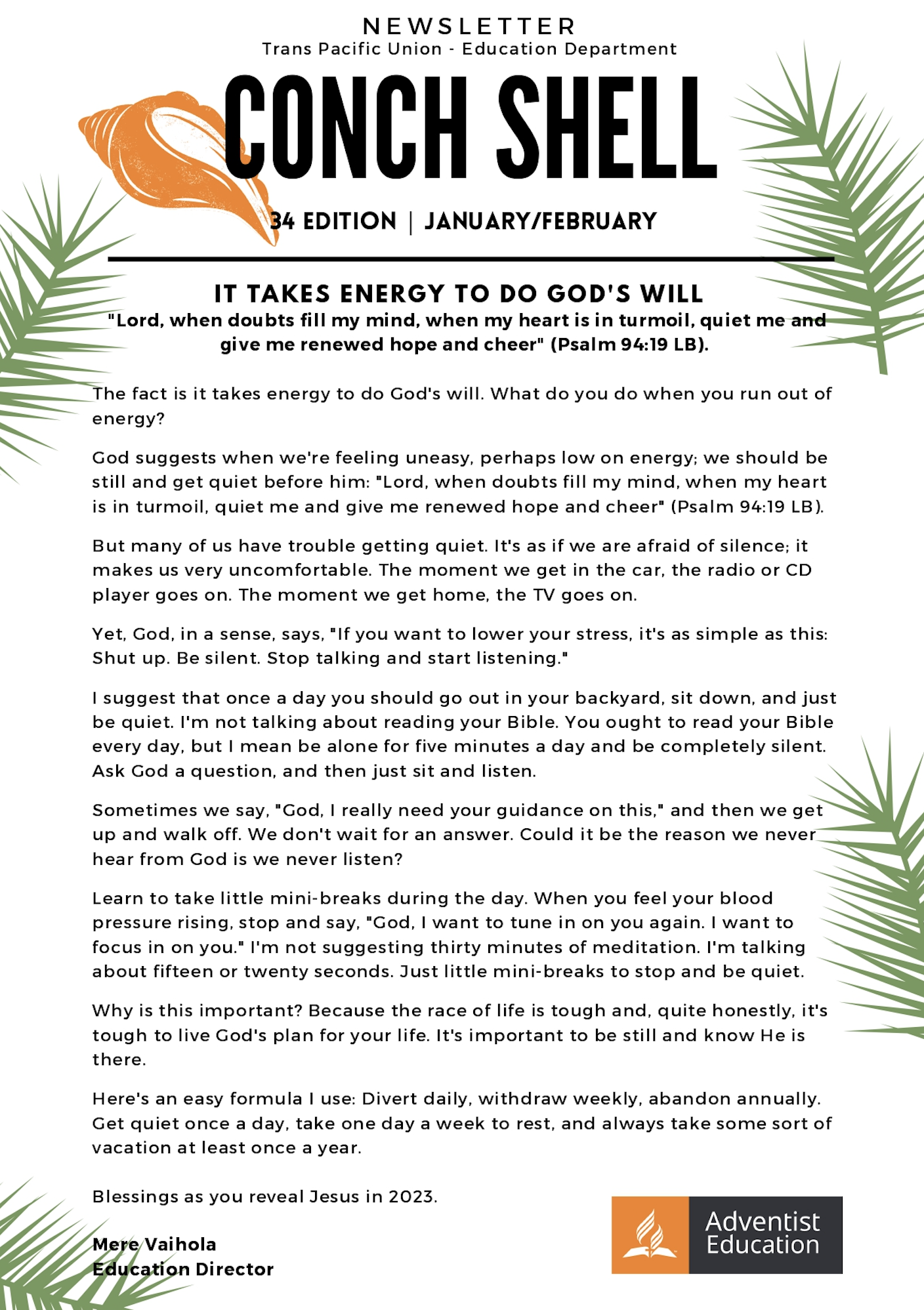 NEWSLETTER
Trans Pacific Union - Education Department

CONCH SHELL

34 EDITION | JANUARY/FEBRUARY

IT TAKES ENERGY TO DO GOD'S WILL
"Lord, when doubts fill my mind, when my heart is in turmoil, quiet me and give me renewed hope and cheer" (Psalm 94:19 LB).

The fact is it takes energy to do God's will. What do you do when you run out of energy?

God suggests when we're feeling uneasy, perhaps low on energy; we should be still and get quiet before him: "Lord, when doubts fill my mind, when my heart is in turmoil, quiet me and give me renewed hope and cheer" (Psalm 94:19 LB).

But many of us have trouble getting quiet. It's as if we are afraid of silence; it makes us very uncomfortable. The moment we get in the car, the radio or CD player goes on. The moment we get home, the TV goes on.

Yet, God, in a sense, says, "If you want to lower your stress, it's as simple as this: Shut up. Be silent. Stop talking and start listening."

I suggest that once a day you should go out in your backyard, sit down, and just be quiet. I'm not talking about reading your Bible. You ought to read your Bible every day, but I mean be alone for five minutes a day and be completely silent. Ask God a question, and then just sit and listen.

Sometimes we say, "God, I really need your guidance on this," and then we get up and walk off. We don't wait for an answer. Could it be the reason we never hear from God is we never listen?

Learn to take little mini-breaks during the day. When you feel your blood pressure rising, stop and say, "God, I want to tune in on you again. I want to focus in on you." I'm not suggesting thirty minutes of meditation. I'm talking about fifteen or twenty seconds. Just little mini-breaks to stop and be quiet.

Why is this important? Because the race of life is tough and, quite honestly, it's tough to live God's plan for your life. It's important to be still and know He is there.

Here's an easy formula I use: Divert daily, withdraw weekly, abandon annually. Get quiet once a day, take one day a week to rest, and always take some sort of vacation at least once a year.

Blessings as you reveal Jesus in 2023.

Mere Vaihola
Education Director

Adventist Education